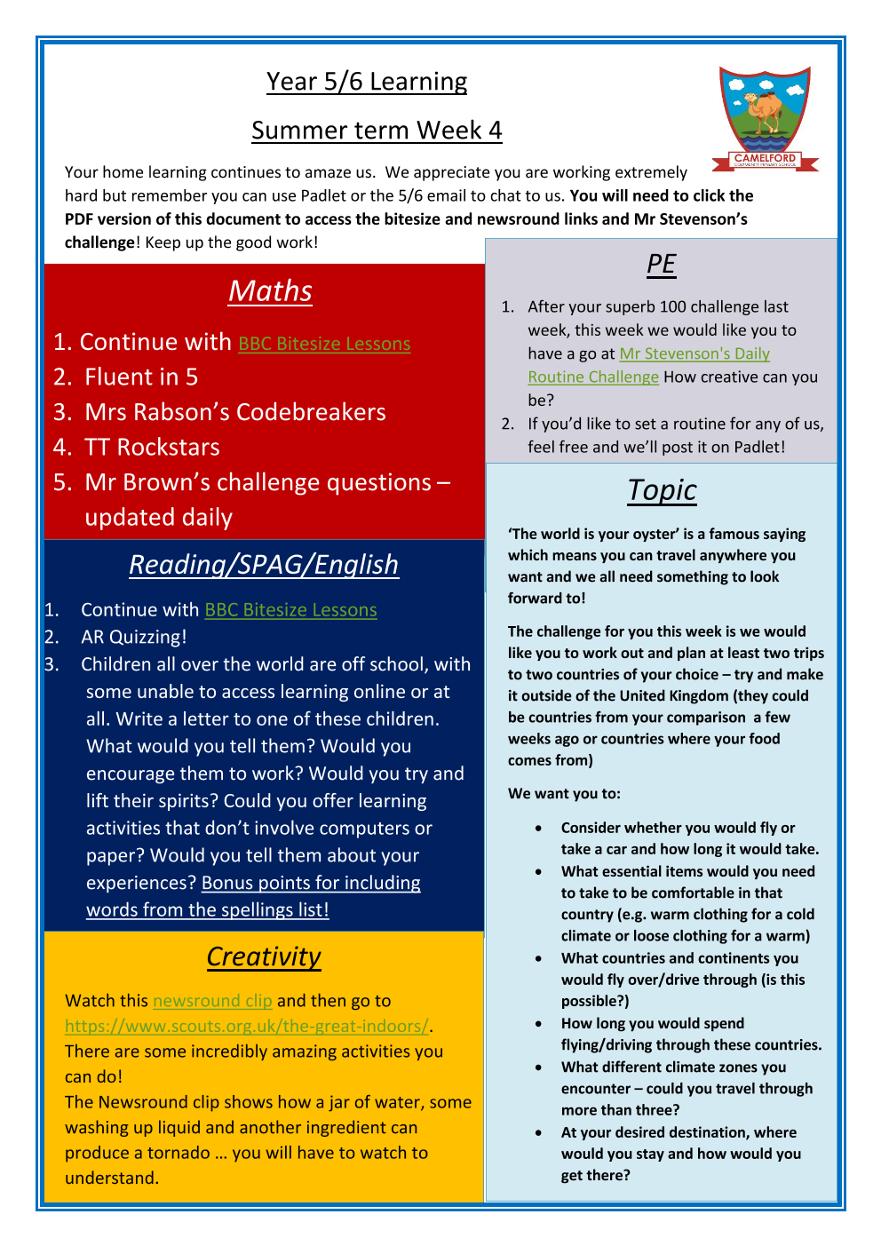 Year 5/6 Learning

Summer term Week 4

CAMELFORD

Your home learning continues to amaze us. We appreciate you are working extremely hard but remember you can use Padlet or the 5/6 email to chat to us. You will need to click the PDF version of this document to access the bitesize and newsround links and Mr Stevenson's challenge! Keep up the good work!

Maths

1. Continue with BBC Bitesize Lessons
2. Fluent in 5
3. Mrs Rabson's Codebreakers
4. TT Rockstars
5. Mr Brown's challenge questions – updated daily

Reading/SPAG/English

1. Continue with BBC Bitesize Lessons
2. AR Quizzing!
3. Children all over the world are off school, with some unable to access learning online or at all. Write a letter to one of these children. What would you tell them? Would you encourage them to work? Would you try and lift their spirits? Could you offer learning activities that don't involve computers or paper? Would you tell them about your experiences? Bonus points for including words from the spellings list!

Creativity

Watch this newsround clip and then go to https://www.scouts.org.uk/the-great-indoors/. There are some incredibly amazing activities you can do!
The Newsround clip shows how a jar of water, some washing up liquid and another ingredient can produce a tornado … you will have to watch to understand.

PE

1. After your superb 100 challenge last week, this week we would like you to have a go at Mr Stevenson's Daily Routine Challenge How creative can you be?
2. If you'd like to set a routine for any of us, feel free and we'll post it on Padlet!

Topic

'The world is your oyster' is a famous saying which means you can travel anywhere you want and we all need something to look forward to!

The challenge for you this week is we would like you to work out and plan at least two trips to two countries of your choice – try and make it outside of the United Kingdom (they could be countries from your comparison a few weeks ago or countries where your food comes from)

We want you to:

• Consider whether you would fly or take a car and how long it would take.
• What essential items would you need to take to be comfortable in that country (e.g. warm clothing for a cold climate or loose clothing for a warm)
• What countries and continents you would fly over/drive through (is this possible?)
• How long you would spend flying/driving through these countries.
• What different climate zones you encounter – could you travel through more than three?
• At your desired destination, where would you stay and how would you get there?